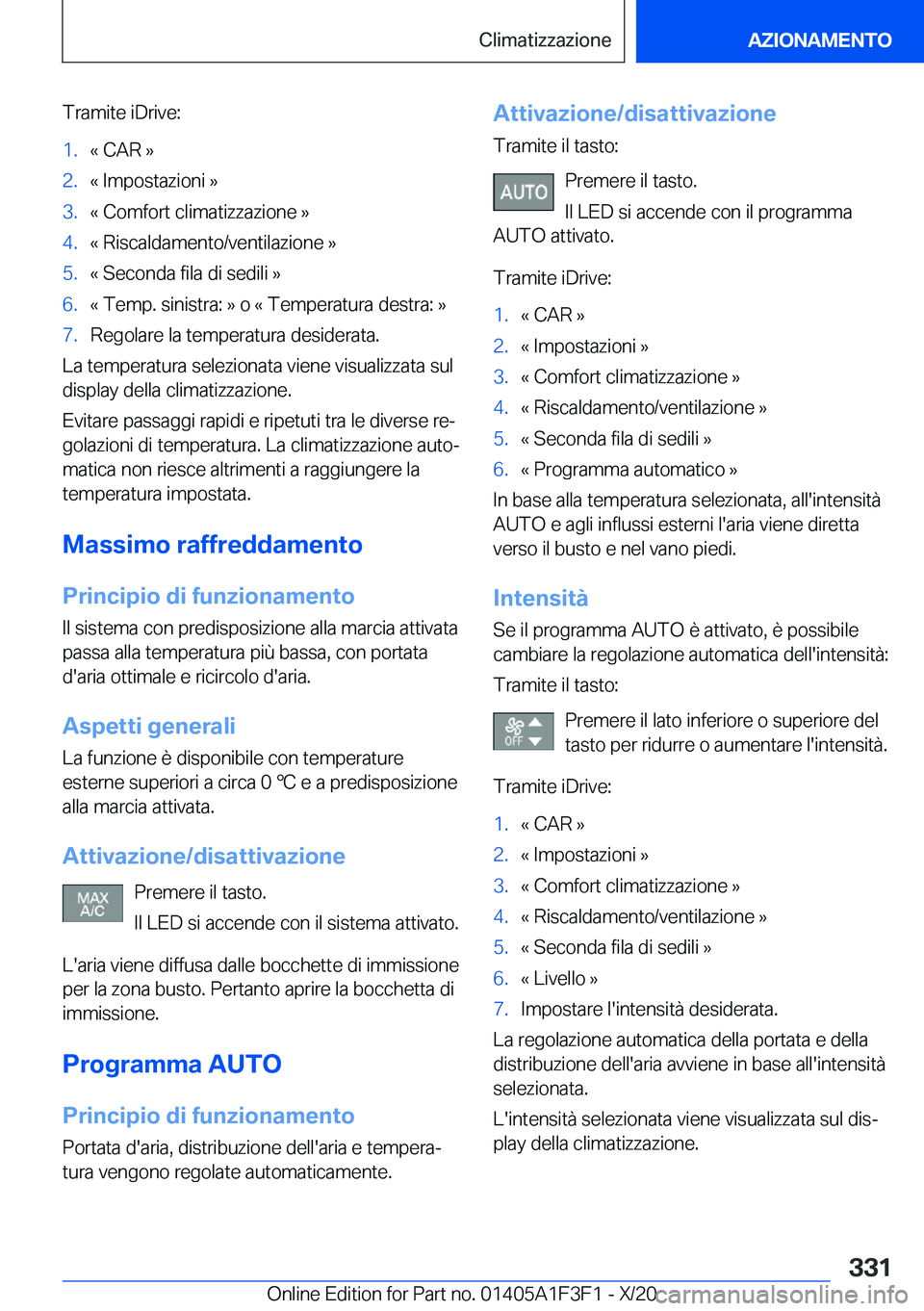 Climatizzazione

AZIONAMENTO

Tramite iDrive:

1. « CAR »
2. « Impostazioni »
3. « Comfort climatizzazione »
4. « Riscaldamento/ventilazione »
5. « Seconda fila di sedili »
6. « Temp. sinistra: » o « Temperatura destra: »
7. Regolare la temperatura desiderata.

La temperatura selezionata viene visualizzata sul display della climatizzazione.

Evitare passaggi rapidi e ripetuti tra le diverse regolazioni di temperatura. La climatizzazione automatica non riesce altrimenti a raggiungere la temperatura impostata.

Massimo raffreddamento

Principio di funzionamento

Il sistema con predisposizione alla marcia attivata passa alla temperatura più bassa, con portata d'aria ottimale e ricircolo d'aria.

Aspetti generali

La funzione è disponibile con temperature esterne superiori a circa 0 ℃ e a predisposizione alla marcia attivata.

Attivazione/disattivazione

MAX A/C

Premere il tasto.

Il LED si accende con il sistema attivato.

L'aria viene diffusa dalle bocchette di immissione per la zona busto. Pertanto aprire la bocchetta di immissione.

Programma AUTO

Principio di funzionamento

Portata d'aria, distribuzione dell'aria e temperatura vengono regolate automaticamente.

Attivazione/disattivazione

Tramite il tasto:

AUTO

Premere il tasto.

Il LED si accende con il programma AUTO attivato.

Tramite iDrive:

1. « CAR »
2. « Impostazioni »
3. « Comfort climatizzazione »
4. « Riscaldamento/ventilazione »
5. « Seconda fila di sedili »
6. « Programma automatico »

In base alla temperatura selezionata, all'intensità AUTO e agli influssi esterni l'aria viene diretta verso il busto e nel vano piedi.

Intensità

Se il programma AUTO è attivato, è possibile cambiare la regolazione automatica dell'intensità:

Tramite il tasto:

OFF

Premere il lato inferiore o superiore del tasto per ridurre o aumentare l'intensità.

Tramite iDrive:

1. « CAR »
2. « Impostazioni »
3. « Comfort climatizzazione »
4. « Riscaldamento/ventilazione »
5. « Seconda fila di sedili »
6. « Livello »
7. Impostare l'intensità desiderata.

La regolazione automatica della portata e della distribuzione dell'aria avviene in base all'intensità selezionata.

L'intensità selezionata viene visualizzata sul display della climatizzazione.

331

Online Edition for Part no. 01405A1F3F1 - X/20

carmanualsonline.info